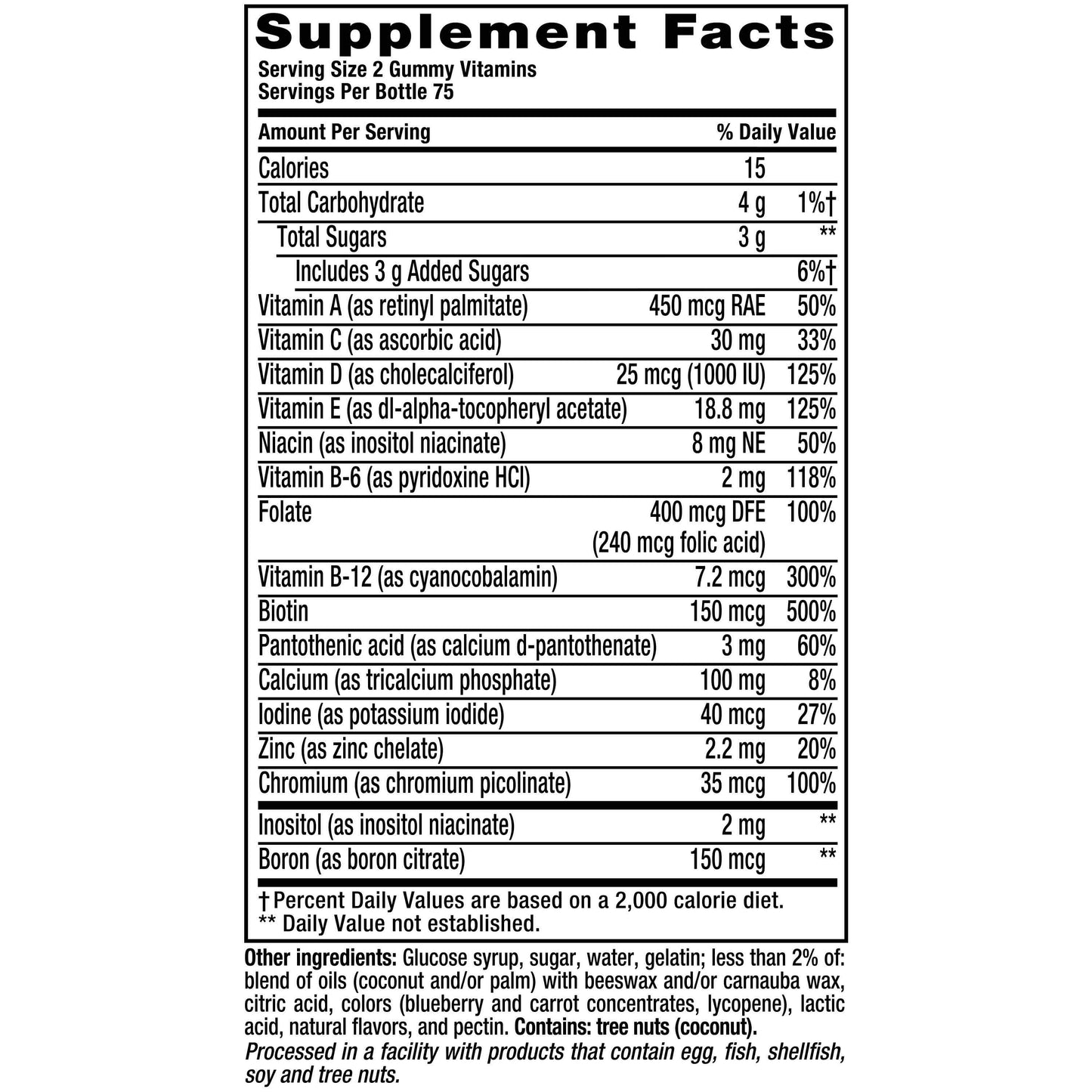 Supplement Facts
Serving Size 2 Gummy Vitamins
Servings Per Bottle 75

| Amount Per Serving | | % Daily Value |
|---|---|---|
| Calories | 15 | |
| Total Carbohydrate | 4 g | 1%† |
| Total Sugars | 3 g | ** |
| Includes 3 g Added Sugars | | 6%† |
| Vitamin A (as retinyl palmitate) | 450 mcg RAE | 50% |
| Vitamin C (as ascorbic acid) | 30 mg | 33% |
| Vitamin D (as cholecalciferol) | 25 mcg (1000 IU) | 125% |
| Vitamin E (as dl-alpha-tocopheryl acetate) | 18.8 mg | 125% |
| Niacin (as inositol niacinate) | 8 mg NE | 50% |
| Vitamin B-6 (as pyridoxine HCl) | 2 mg | 118% |
| Folate | 400 mcg DFE (240 mcg folic acid) | 100% |
| Vitamin B-12 (as cyanocobalamin) | 7.2 mcg | 300% |
| Biotin | 150 mcg | 500% |
| Pantothenic acid (as calcium d-pantothenate) | 3 mg | 60% |
| Calcium (as tricalcium phosphate) | 100 mg | 8% |
| Iodine (as potassium iodide) | 40 mcg | 27% |
| Zinc (as zinc chelate) | 2.2 mg | 20% |
| Chromium (as chromium picolinate) | 35 mcg | 100% |
| Inositol (as inositol niacinate) | 2 mg | ** |
| Boron (as boron citrate) | 150 mcg | ** |

† Percent Daily Values are based on a 2,000 calorie diet.
** Daily Value not established.

Other ingredients: Glucose syrup, sugar, water, gelatin; less than 2% of: blend of oils (coconut and/or palm) with beeswax and/or carnauba wax, citric acid, colors (blueberry and carrot concentrates, lycopene), lactic acid, natural flavors, and pectin. Contains: tree nuts (coconut).
Processed in a facility with products that contain egg, fish, shellfish, soy and tree nuts.